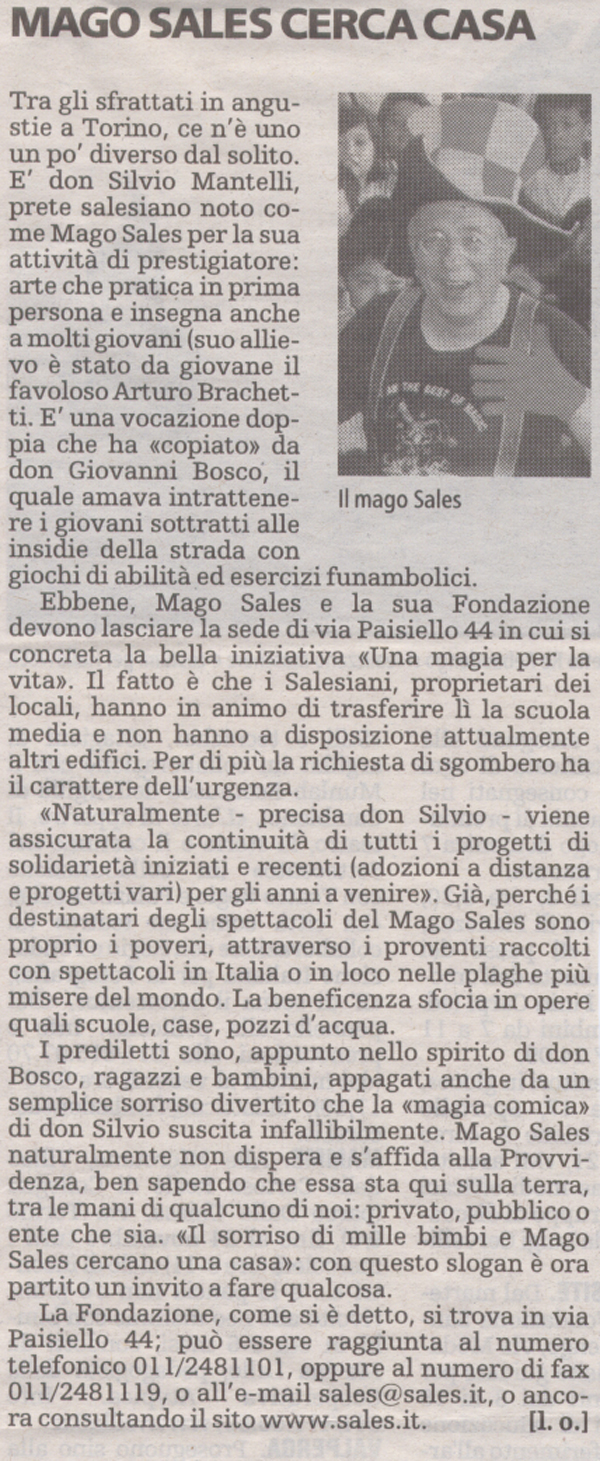 MAGO SALES CERCA CASA

Tra gli sfrattati in angustie a Torino, ce n'è uno un po' diverso dal solito. E' don Silvio Mantelli, prete salesiano noto come Mago Sales per la sua attività di prestigiatore: arte che pratica in prima persona e insegna anche a molti giovani (suo allievo è stato da giovane il favoloso Arturo Brachetti. E' una vocazione doppia che ha «copiato» da don Giovanni Bosco, il quale amava intrattenere i giovani sottratti alle insidie della strada con giochi di abilità ed esercizi funambolici.

Il mago Sales

Ebbene, Mago Sales e la sua Fondazione devono lasciare la sede di via Paisiello 44 in cui si concreta la bella iniziativa «Una magia per la vita». Il fatto è che i Salesiani, proprietari dei locali, hanno in animo di trasferire lì la scuola media e non hanno a disposizione attualmente altri edifici. Per di più la richiesta di sgombero ha il carattere dell'urgenza.

«Naturalmente - precisa don Silvio - viene assicurata la continuità di tutti i progetti di solidarietà iniziati e recenti (adozioni a distanza e progetti vari) per gli anni a venire». Già, perché i destinatari degli spettacoli del Mago Sales sono proprio i poveri, attraverso i proventi raccolti con spettacoli in Italia o in loco nelle plaghe più misere del mondo. La beneficenza sfocia in opere quali scuole, case, pozzi d'acqua.

I prediletti sono, appunto nello spirito di don Bosco, ragazzi e bambini, appagati anche da un semplice sorriso divertito che la «magia comica» di don Silvio suscita infallibilmente. Mago Sales naturalmente non dispera e s'affida alla Provvidenza, ben sapendo che essa sta qui sulla terra, tra le mani di qualcuno di noi: privato, pubblico o ente che sia. «Il sorriso di mille bimbi e Mago Sales cercano una casa»: con questo slogan è ora partito un invito a fare qualcosa.

La Fondazione, come si è detto, si trova in via Paisiello 44; può essere raggiunta al numero telefonico 011/2481101, oppure al numero di fax 011/2481119, o all'e-mail sales@sales.it, o ancora consultando il sito www.sales.it. [l. o.]